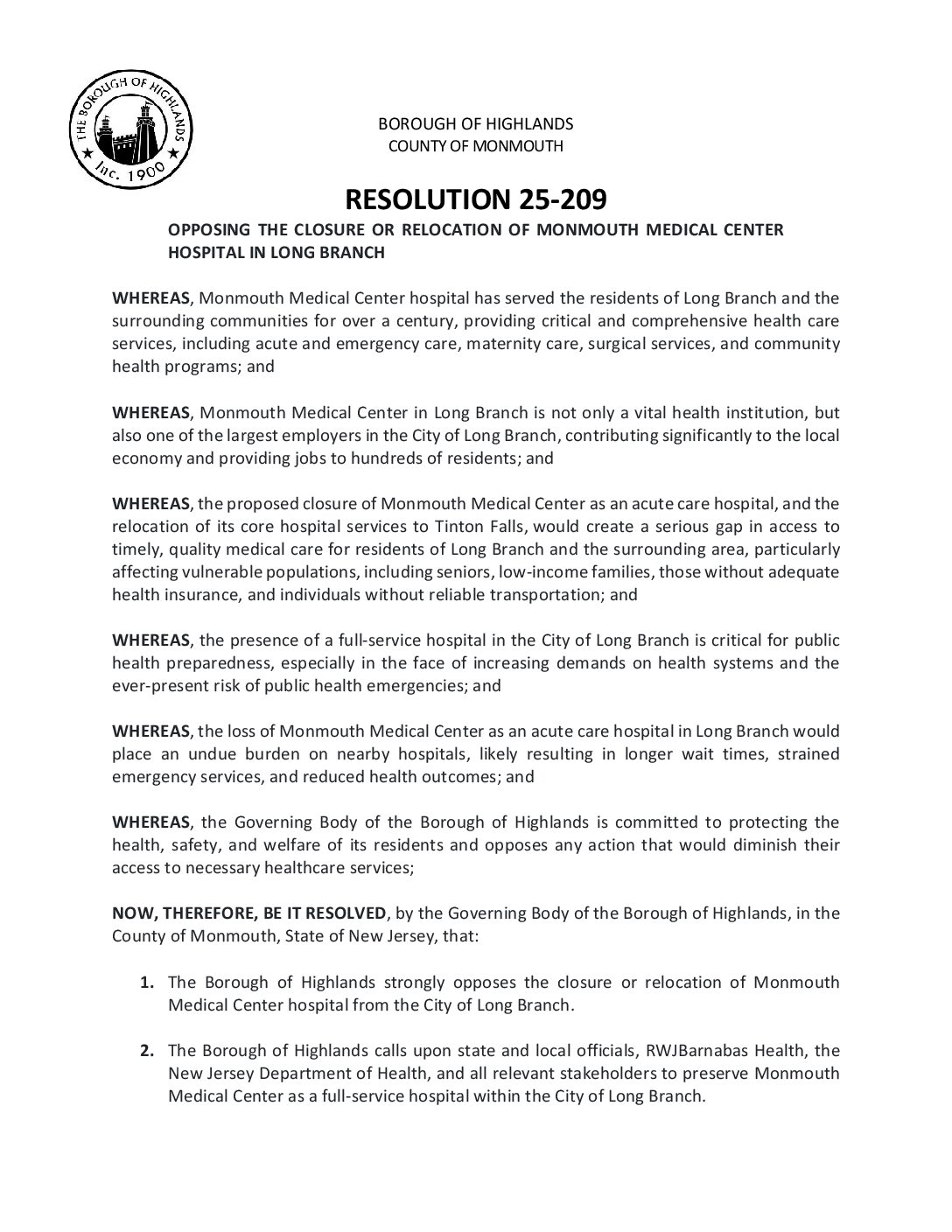 THE BOROUGH OF HIGHLANDS
Inc. 1900

BOROUGH OF HIGHLANDS
COUNTY OF MONMOUTH

RESOLUTION 25-209

OPPOSING THE CLOSURE OR RELOCATION OF MONMOUTH MEDICAL CENTER HOSPITAL IN LONG BRANCH

WHEREAS, Monmouth Medical Center hospital has served the residents of Long Branch and the surrounding communities for over a century, providing critical and comprehensive health care services, including acute and emergency care, maternity care, surgical services, and community health programs; and

WHEREAS, Monmouth Medical Center in Long Branch is not only a vital health institution, but also one of the largest employers in the City of Long Branch, contributing significantly to the local economy and providing jobs to hundreds of residents; and

WHEREAS, the proposed closure of Monmouth Medical Center as an acute care hospital, and the relocation of its core hospital services to Tinton Falls, would create a serious gap in access to timely, quality medical care for residents of Long Branch and the surrounding area, particularly affecting vulnerable populations, including seniors, low-income families, those without adequate health insurance, and individuals without reliable transportation; and

WHEREAS, the presence of a full-service hospital in the City of Long Branch is critical for public health preparedness, especially in the face of increasing demands on health systems and the ever-present risk of public health emergencies; and

WHEREAS, the loss of Monmouth Medical Center as an acute care hospital in Long Branch would place an undue burden on nearby hospitals, likely resulting in longer wait times, strained emergency services, and reduced health outcomes; and

WHEREAS, the Governing Body of the Borough of Highlands is committed to protecting the health, safety, and welfare of its residents and opposes any action that would diminish their access to necessary healthcare services;

NOW, THEREFORE, BE IT RESOLVED, by the Governing Body of the Borough of Highlands, in the County of Monmouth, State of New Jersey, that:

1. The Borough of Highlands strongly opposes the closure or relocation of Monmouth Medical Center hospital from the City of Long Branch.

2. The Borough of Highlands calls upon state and local officials, RWJBarnabas Health, the New Jersey Department of Health, and all relevant stakeholders to preserve Monmouth Medical Center as a full-service hospital within the City of Long Branch.